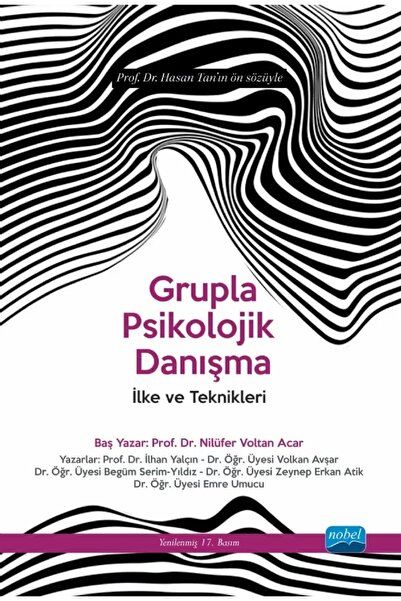 Prof. Dr. Hasan Tan'ın ön sözüyle

Grupla
Psikolojik
Danışma

İlke ve Teknikleri

Baş Yazar: Prof. Dr. Nilüfer Voltan Acar

Yazarlar: Prof. Dr. İlhan Yalçın - Dr. Öğr. Üyesi Volkan Avşar
Dr. Öğr. Üyesi Begüm Serim-Yıldız - Dr. Öğr. Üyesi Zeynep Erkan Atik
Dr. Öğr. Üyesi Emre Umucu

Yenilenmiş 17. Basım

nobel